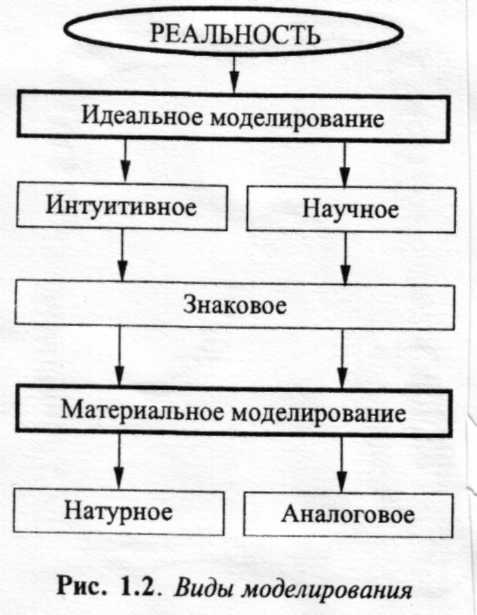 РЕАЛЬНОСТЬ

Идеальное моделирование

Интуитивное

Научное

Знаковое

Материальное моделирование

Натурное

Аналоговое

Рис. 1.2. Виды моделирования